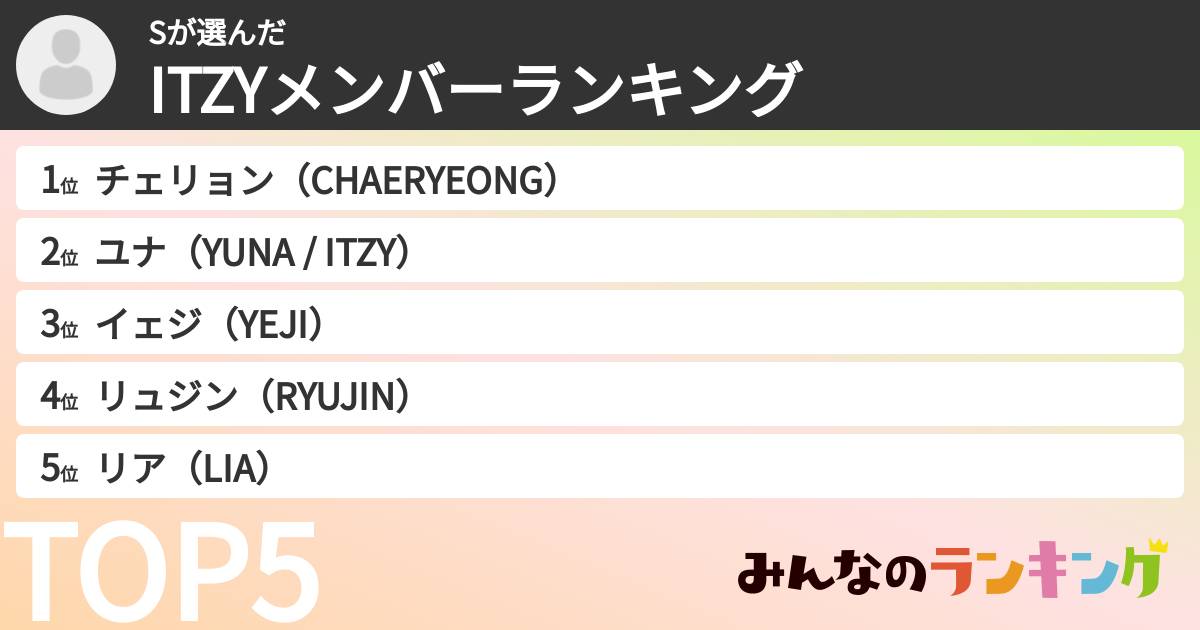 Sが選んだ
ITZYメンバーランキング

1位 チェリョン（CHAERYEONG）
2位 ユナ（YUNA / ITZY）
3位 イェジ（YEJI）
4位 リュジン（RYUJIN）
5位 リア（LIA）

TOP5

みんなのランキング